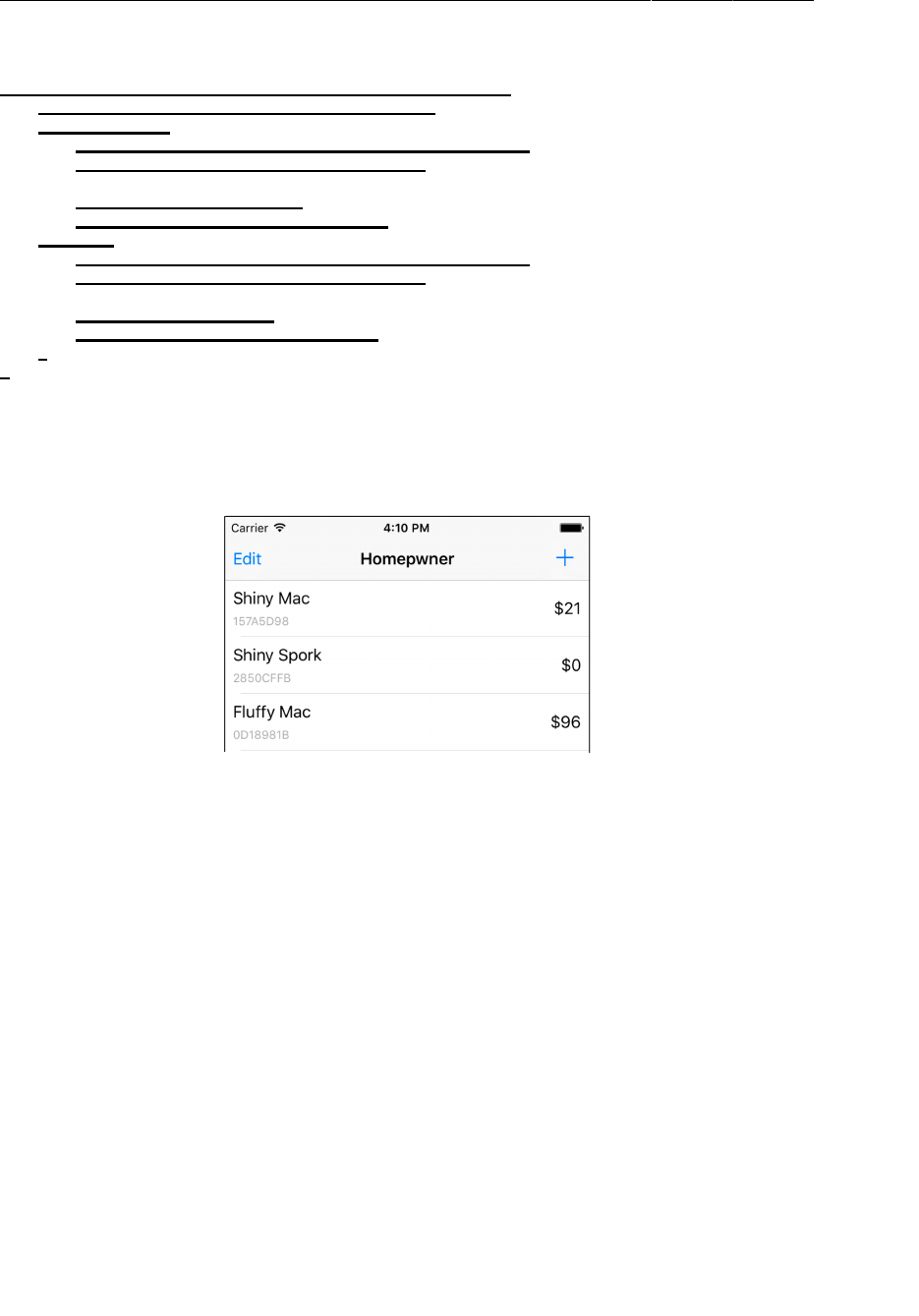 Carrier 4:10 PM

Edit Homepwner +

Shiny Mac
157A5D98
$21

Shiny Spork
2850CFFB
$0

Fluffy Mac
0D18981B
$96